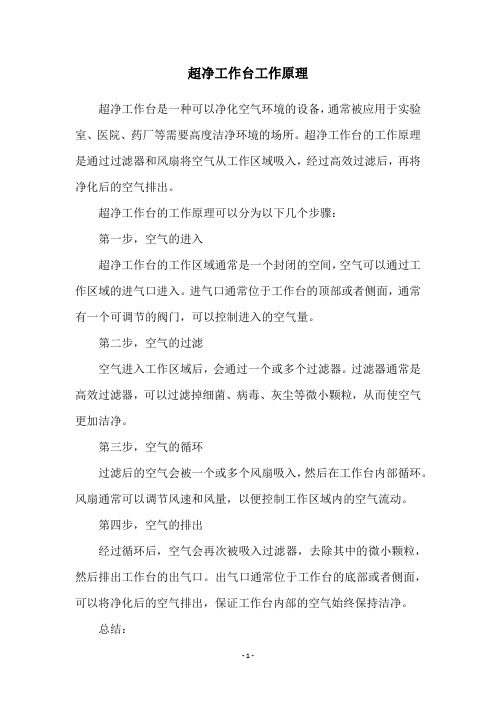 超净工作台工作原理

超净工作台是一种可以净化空气环境的设备，通常被应用于实验室、医院、药厂等需要高度洁净环境的场所。超净工作台的工作原理是通过过滤器和风扇将空气从工作区域吸入，经过高效过滤后，再将净化后的空气排出。

超净工作台的工作原理可以分为以下几个步骤：

第一步，空气的进入

超净工作台的工作区域通常是一个封闭的空间，空气可以通过工作区域的进气口进入。进气口通常位于工作台的顶部或者侧面，通常有一个可调节的阀门，可以控制进入的空气量。

第二步，空气的过滤

空气进入工作区域后，会通过一个或多个过滤器。过滤器通常是高效过滤器，可以过滤掉细菌、病毒、灰尘等微小颗粒，从而使空气更加洁净。

第三步，空气的循环

过滤后的空气会被一个或多个风扇吸入，然后在工作台内部循环。风扇通常可以调节风速和风量，以便控制工作区域内的空气流动。

第四步，空气的排出

经过循环后，空气会再次被吸入过滤器，去除其中的微小颗粒，然后排出工作台的出气口。出气口通常位于工作台的底部或者侧面，可以将净化后的空气排出，保证工作台内部的空气始终保持洁净。

总结：

- 1 -